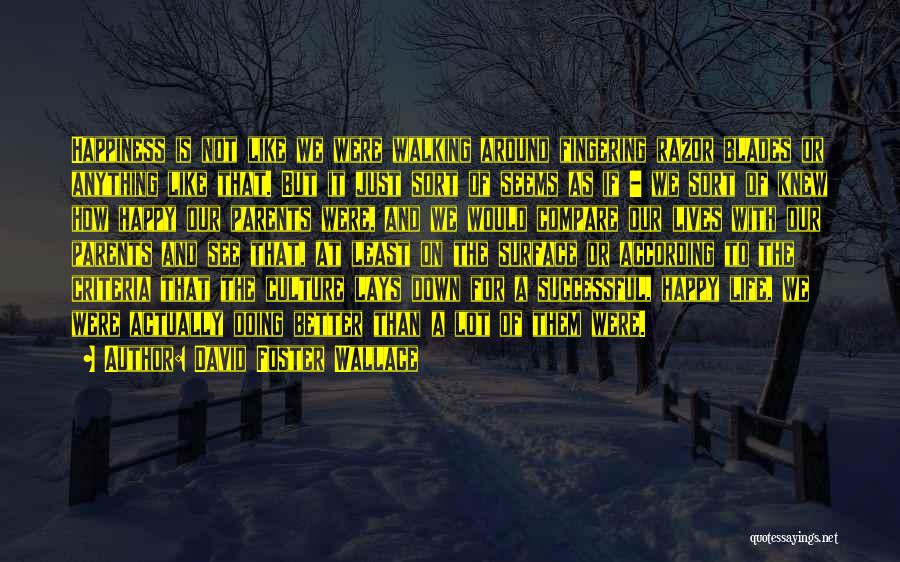 Happiness is not like we were walking around fingering razor blades or anything like that. But it just sort of seems as if - we sort of knew how happy our parents were, and we would compare our lives with our parents and see that, at least on the surface or according to the criteria that the culture lays down for a successful, happy life, we were actually doing better than a lot of them were.

• Author: David Foster Wallace

quotessayings.net